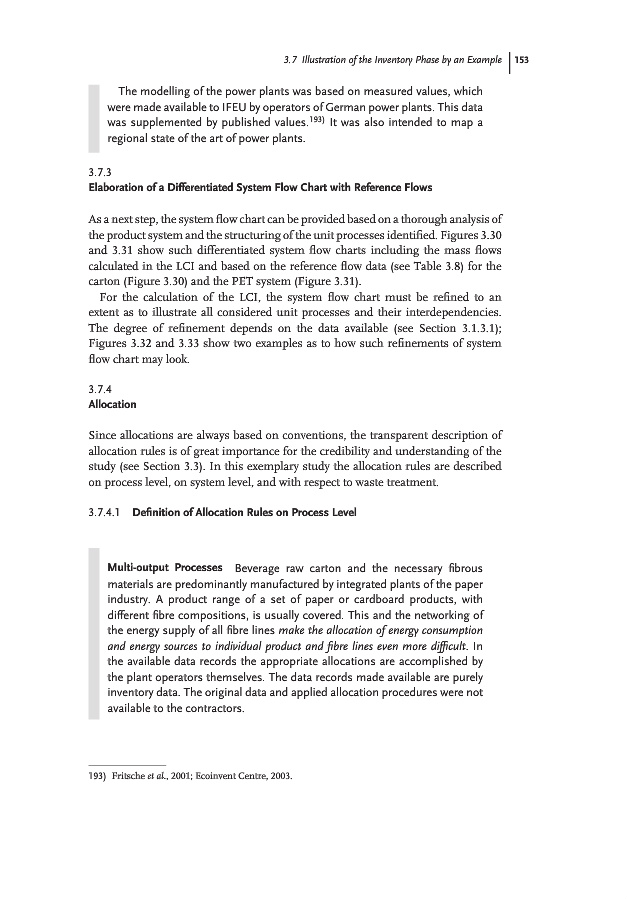 3.7 Illustration of the Inventory Phase by an Example | 153

The modelling of the power plants was based on measured values, which were made available to IFEU by operators of German power plants. This data was supplemented by published values.$^{193)}$ It was also intended to map a regional state of the art of power plants.

3.7.3
Elaboration of a Differentiated System Flow Chart with Reference Flows

As a next step, the system flow chart can be provided based on a thorough analysis of the product system and the structuring of the unit processes identified. Figures 3.30 and 3.31 show such differentiated system flow charts including the mass flows calculated in the LCI and based on the reference flow data (see Table 3.8) for the carton (Figure 3.30) and the PET system (Figure 3.31).

For the calculation of the LCI, the system flow chart must be refined to an extent as to illustrate all considered unit processes and their interdependencies. The degree of refinement depends on the data available (see Section 3.1.3.1); Figures 3.32 and 3.33 show two examples as to how such refinements of system flow chart may look.

3.7.4
Allocation

Since allocations are always based on conventions, the transparent description of allocation rules is of great importance for the credibility and understanding of the study (see Section 3.3). In this exemplary study the allocation rules are described on process level, on system level, and with respect to waste treatment.

3.7.4.1 Definition of Allocation Rules on Process Level

Multi-output Processes Beverage raw carton and the necessary fibrous materials are predominantly manufactured by integrated plants of the paper industry. A product range of a set of paper or cardboard products, with different fibre compositions, is usually covered. This and the networking of the energy supply of all fibre lines make the allocation of energy consumption and energy sources to individual product and fibre lines even more difficult. In the available data records the appropriate allocations are accomplished by the plant operators themselves. The data records made available are purely inventory data. The original data and applied allocation procedures were not available to the contractors.

193) Fritsche et al., 2001; Ecoinvent Centre, 2003.